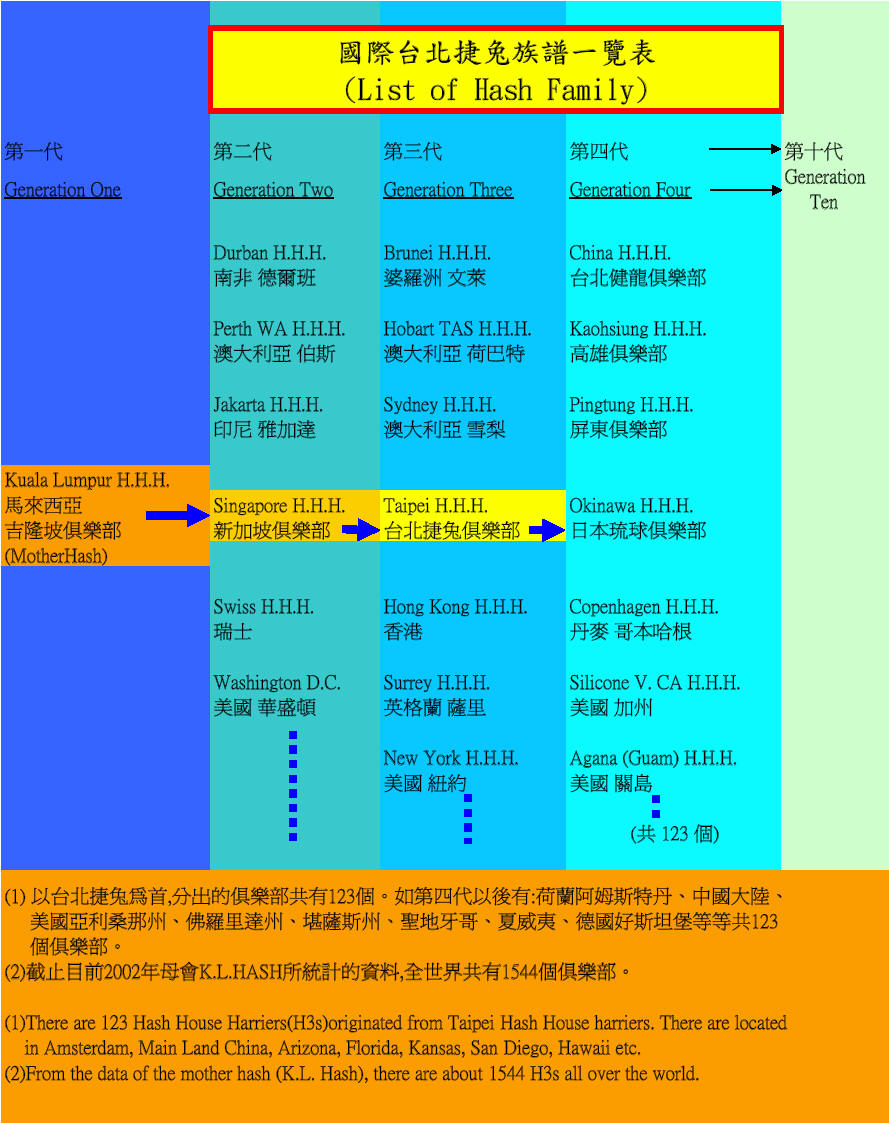 國際台北捷兔族譜一覽表
(List of Hash Family)

第一代
Generation One

Kuala Lumpur H.H.H.
馬來西亞
吉隆坡俱樂部
(MotherHash)

第二代
Generation Two

Durban H.H.H.
南非 德爾班

Perth WA H.H.H.
澳大利亞 伯斯

Jakarta H.H.H.
印尼 雅加達

Singapore H.H.H.
新加坡俱樂部

Swiss H.H.H.
瑞士

Washington D.C.
美國 華盛頓

第三代
Generation Three

Brunei H.H.H.
婆羅洲 文萊

Hobart TAS H.H.H.
澳大利亞 荷巴特

Sydney H.H.H.
澳大利亞 雪梨

Taipei H.H.H.
台北捷兔俱樂部

Hong Kong H.H.H.
香港

Surrey H.H.H.
英格蘭 薩里

New York H.H.H.
美國 紐約

第四代
Generation Four

China H.H.H.
台北健龍俱樂部

Kaohsiung H.H.H.
高雄俱樂部

Pingtung H.H.H.
屏東俱樂部

Okinawa H.H.H.
日本琉球俱樂部

Copenhagen H.H.H.
丹麥 哥本哈根

Silicone V. CA H.H.H.
美國 加州

Agana (Guam) H.H.H.
美國 關島

(共 123 個)

第十代
Generation Ten

(1) 以台北捷兔爲首,分出的俱樂部共有123個。如第四代以後有:荷蘭阿姆斯特丹、中國大陸、美國亞利桑那州、佛羅里達州、堪薩斯州、聖地牙哥、夏威夷、德國好斯坦堡等等共123個俱樂部。
(2)截止目前2002年母會K.L.HASH所統計的資料,全世界共有1544個俱樂部。

(1)There are 123 Hash House Harriers(H3s)originated from Taipei Hash House harriers. There are located in Amsterdam, Main Land China, Arizona, Florida, Kansas, San Diego, Hawaii etc.
(2)From the data of the mother hash (K.L. Hash), there are about 1544 H3s all over the world.